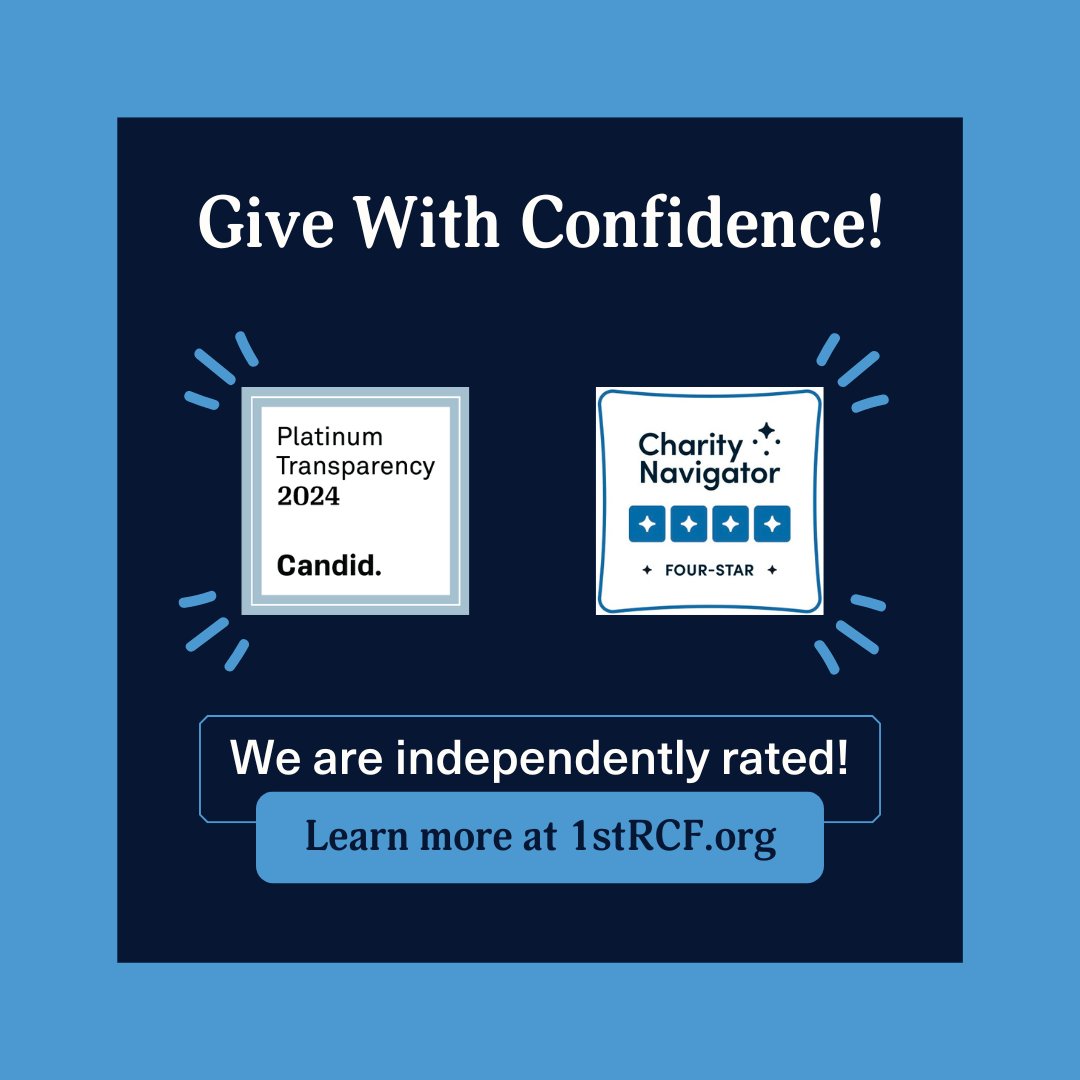 Give With Confidence!

Platinum Transparency 2024

Candid.

Charity Navigator

FOUR-STAR

We are independently rated!

Learn more at 1stRCF.org